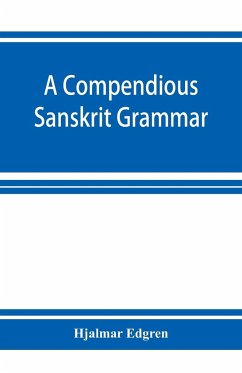 A Compendious Sanskrit Grammar

Hjalmar Edgren